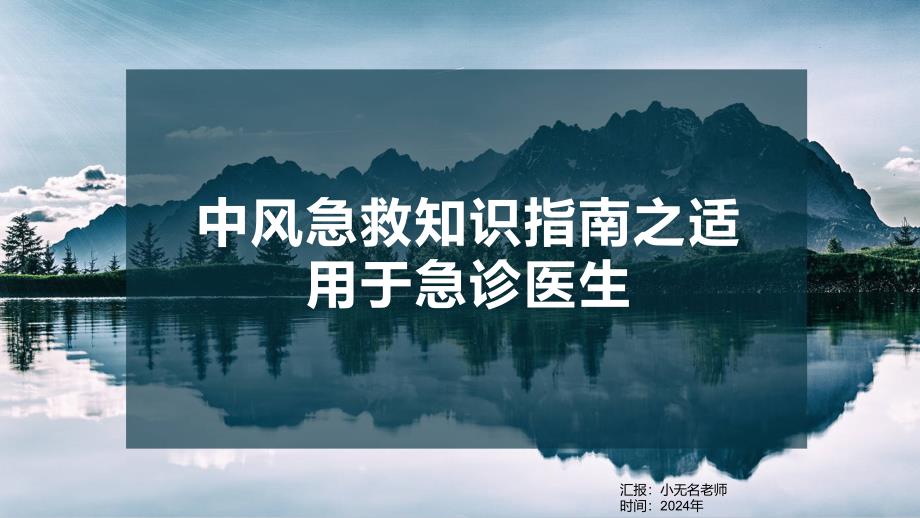 中风急救知识指南之适用于急诊医生

汇报：小无名老师
时间：2024年